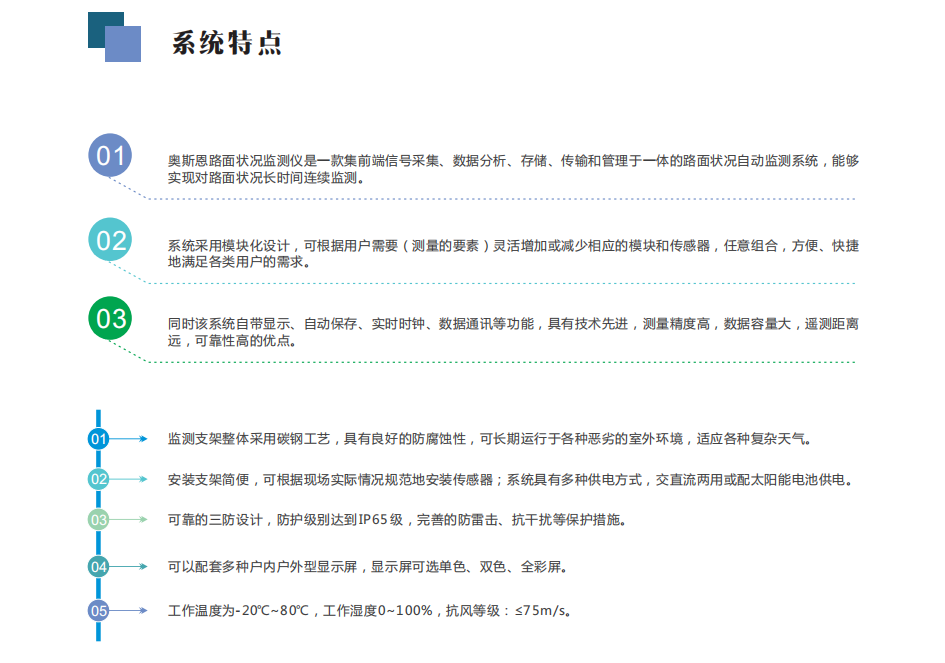 系统特点

01
奥斯恩路面状况监测仪是一款集前端信号采集、数据分析、存储、传输和管理于一体的路面状况自动监测系统，能够实现对路面状况长时间连续监测。

02
系统采用模块化设计，可根据用户需要（测量的要素）灵活增加或减少相应的模块和传感器，任意组合，方便、快捷地满足各类用户的需求。

03
同时该系统自带显示、自动保存、实时时钟、数据通讯等功能，具有技术先进，测量精度高，数据容量大，遥测距离远，可靠性高的优点。

01
监测支架整体采用碳钢工艺，具有良好的防腐蚀性，可长期运行于各种恶劣的室外环境，适应各种复杂天气。

02
安装支架简便，可根据现场实际情况规范地安装传感器；系统具有多种供电方式，交直流两用或配太阳能电池供电。

03
可靠的三防设计，防护级别达到IP65级，完善的防雷击、抗干扰等保护措施。

04
可以配套多种户内户外型显示屏，显示屏可选单色、双色、全彩屏。

05
工作温度为-20℃~80℃，工作湿度0~100%，抗风等级：≤75m/s。